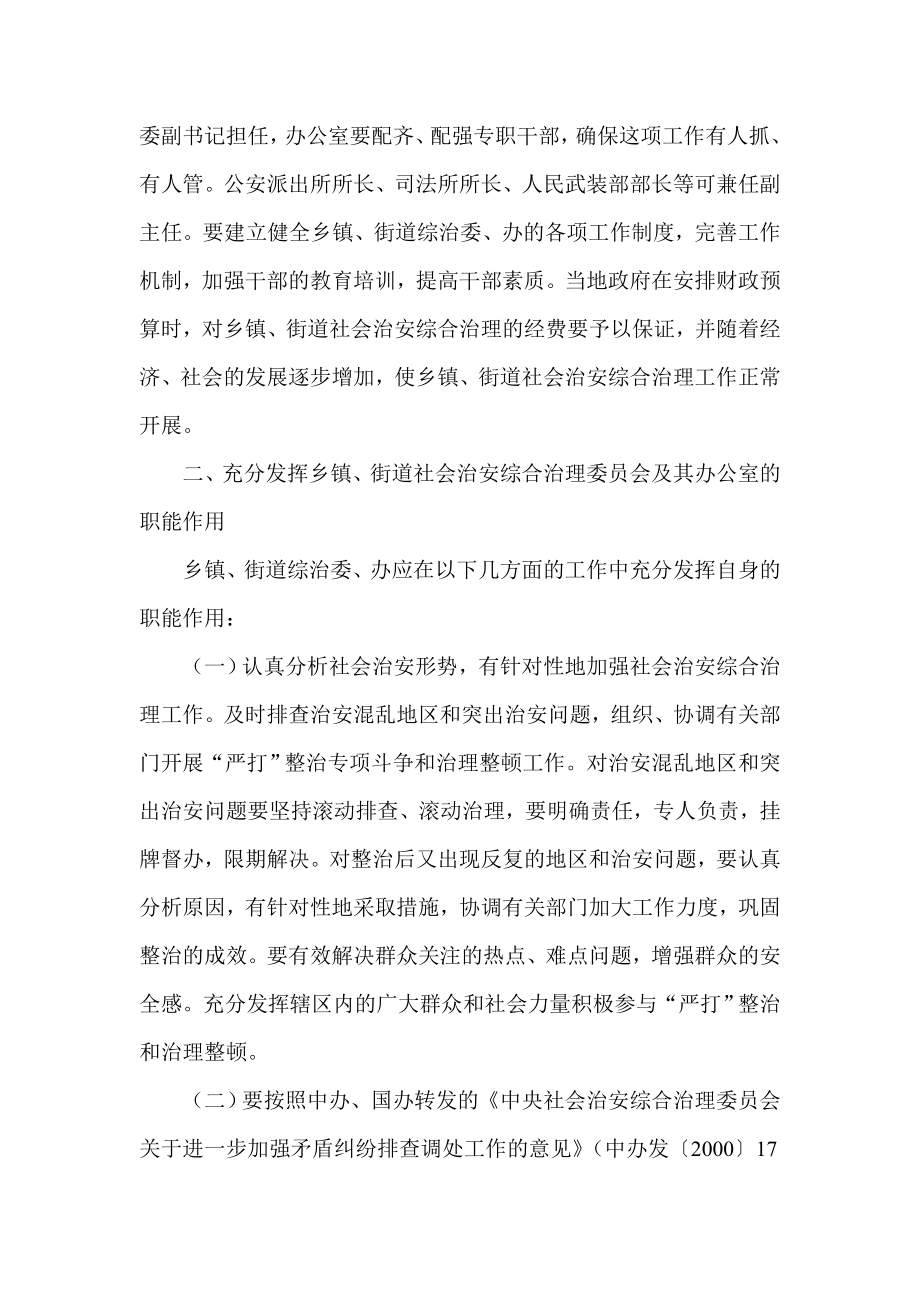 委副书记担任，办公室要配齐、配强专职干部，确保这项工作有人抓、有人管。公安派出所所长、司法所所长、人民武装部部长等可兼任副主任。要建立健全乡镇、街道综治委、办的各项工作制度，完善工作机制，加强干部的教育培训，提高干部素质。当地政府在安排财政预算时，对乡镇、街道社会治安综合治理的经费要予以保证，并随着经济、社会的发展逐步增加，使乡镇、街道社会治安综合治理工作正常开展。

二、充分发挥乡镇、街道社会治安综合治理委员会及其办公室的职能作用

乡镇、街道综治委、办应在以下几方面的工作中充分发挥自身的职能作用：

（一）认真分析社会治安形势，有针对性地加强社会治安综合治理工作。及时排查治安混乱地区和突出治安问题，组织、协调有关部门开展“严打”整治专项斗争和治理整顿工作。对治安混乱地区和突出治安问题要坚持滚动排查、滚动治理，要明确责任，专人负责，挂牌督办，限期解决。对整治后又出现反复的地区和治安问题，要认真分析原因，有针对性地采取措施，协调有关部门加大工作力度，巩固整治的成效。要有效解决群众关注的热点、难点问题，增强群众的安全感。充分发挥辖区内的广大群众和社会力量积极参与“严打”整治和治理整顿。

（二）要按照中办、国办转发的《中央社会治安综合治理委员会关于进一步加强矛盾纠纷排查调处工作的意见》（中办发〔2000〕17